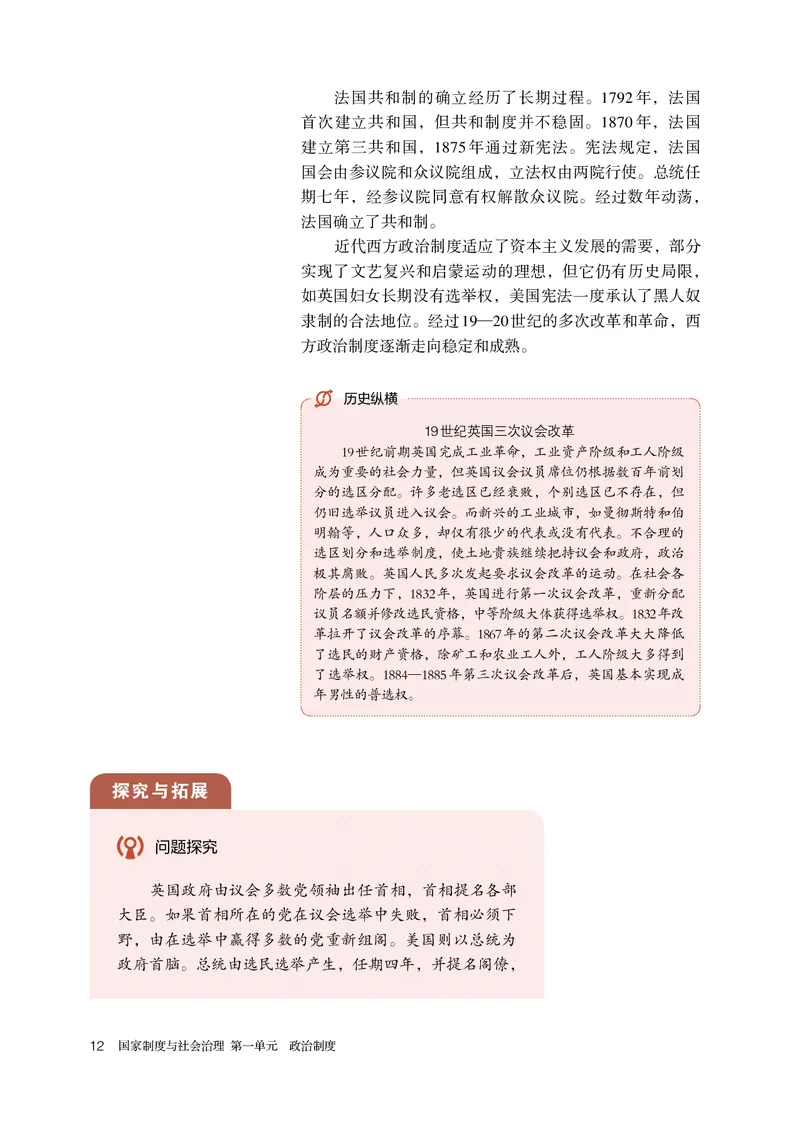 法国共和制的确立经历了长期过程。1792年，法国首次建立共和国，但共和制度并不稳固。1870年，法国建立第三共和国，1875年通过新宪法。宪法规定，法国国会由参议院和众议院组成，立法权由两院行使。总统任期七年，经参议院同意有权解散众议院。经过数年动荡，法国确立了共和制。

近代西方政治制度适应了资本主义发展的需要，部分实现了文艺复兴和启蒙运动的理想，但它仍有历史局限，如英国妇女长期没有选举权，美国宪法一度承认了黑人奴隶制的合法地位。经过19—20世纪的多次改革和革命，西方政治制度逐渐走向稳定和成熟。

历史纵横

19世纪英国三次议会改革

19世纪前期英国完成工业革命，工业资产阶级和工人阶级成为重要的社会力量，但英国议会议员席位仍根据数百年前划分的选区分配。许多老选区已经衰败，个别选区已不存在，但仍旧选举议员进入议会。而新兴的工业城市，如曼彻斯特和伯明翰等，人口众多，却仅有很少的代表或没有代表。不合理的选区划分和选举制度，使土地贵族继续把持议会和政府，政治极其腐败。英国人民多次发起要求议会改革的运动。在社会各阶层的压力下，1832年，英国进行第一次议会改革，重新分配议员名额并修改选民资格，中等阶级大体获得选举权。1832年改革拉开了议会改革的序幕。1867年的第二次议会改革大大降低了选民的财产资格，除矿工和农业工人外，工人阶级大多得到了选举权。1884—1885年第三次议会改革后，英国基本实现成年男性的普选权。

探究与拓展

问题探究

英国政府由议会多数党领袖出任首相，首相提名各部大臣。如果首相所在的党在议会选举中失败，首相必须下野，由在选举中赢得多数的党重新组阁。美国则以总统为政府首脑。总统由选民选举产生，任期四年，并提名阁僚，

12 国家制度与社会治理 第一单元 政治制度